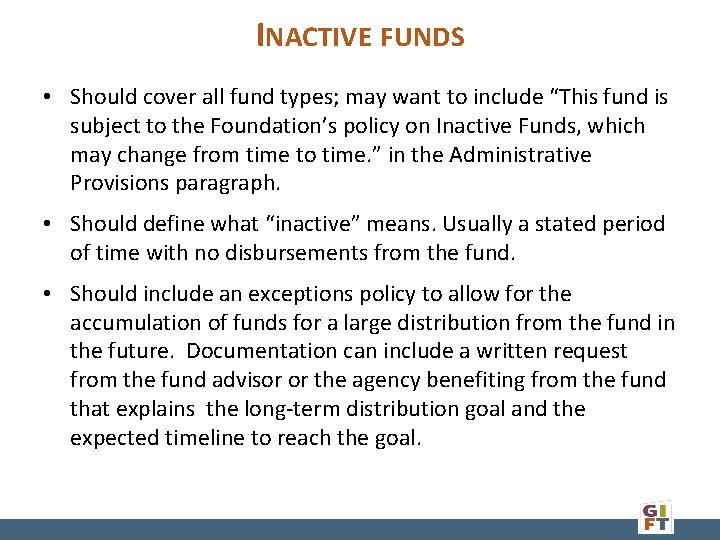 INACTIVE FUNDS

• Should cover all fund types; may want to include “This fund is subject to the Foundation’s policy on Inactive Funds, which may change from time to time.” in the Administrative Provisions paragraph.

• Should define what “inactive” means. Usually a stated period of time with no disbursements from the fund.

• Should include an exceptions policy to allow for the accumulation of funds for a large distribution from the fund in the future. Documentation can include a written request from the fund advisor or the agency benefiting from the fund that explains the long-term distribution goal and the expected timeline to reach the goal.

GIFT